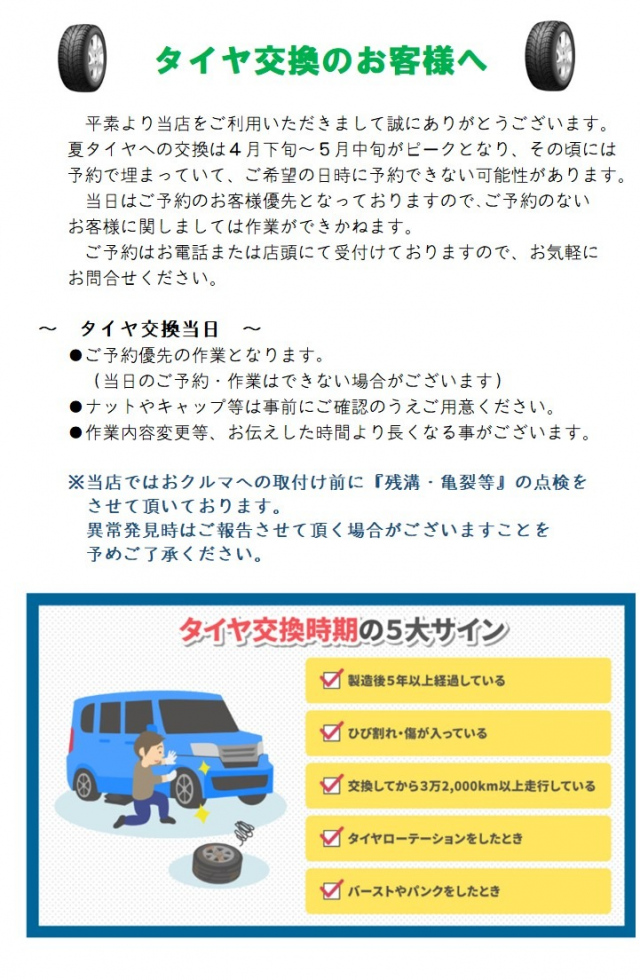 タイヤ交換のお客様へ

平素より当店をご利用いただきまして誠にありがとうございます。夏タイヤへの交換は４月下旬～５月中旬がピークとなり、その頃には予約で埋まっていて、ご希望の日時に予約できない可能性があります。
当日はご予約のお客様優先となっておりますので、ご予約のないお客様に関しましては作業ができかねます。
ご予約はお電話または店頭にて受付けておりますので、お気軽にお問合せください。

～　タイヤ交換当日　～
●ご予約優先の作業となります。
（当日のご予約・作業はできない場合がございます）
●ナットやキャップ等は事前にご確認のうえご用意ください。
●作業内容変更等、お伝えした時間より長くなる事がございます。

※当店ではおクルマへの取付け前に『残溝・亀裂等』の点検をさせて頂いております。
異常発見時はご報告させて頂く場合がございますことを予めご了承ください。

タイヤ交換時期の5大サイン
製造後5年以上経過している
ひび割れ・傷が入っている
交換してから3万2,000km以上走行している
タイヤローテーションをしたとき
バーストやパンクをしたとき